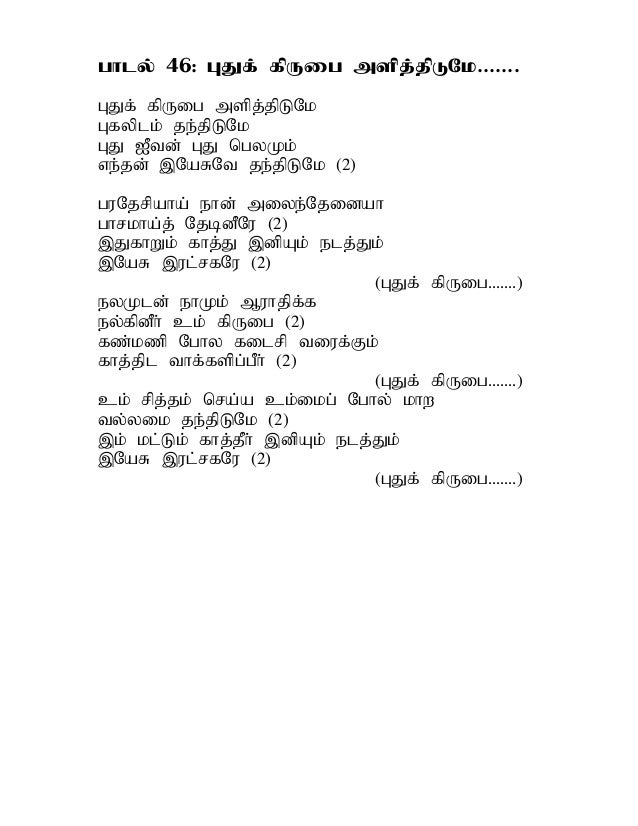 பாடல் 46: புதுக் கிருபை அளித்திடுமே.......

புதுக் கிருபை அளித்திடுமே
புகலிடம் தந்திடுமே
புது ஜீவன் புது பெலமும்
எந்தன் இயேசுவே தந்திடுமே (2)

பரதேசியாய் நான் அலைந்தேனையா
பாசமாய்த் தேடினீரே (2)
இதுகாறும் காத்து இனியும் நடத்தும்
இயேசு இரட்சகரே (2)

(புதுக் கிருபை.......)

நலமுடன் நாமும் ஆராதிக்க
நல்கினீர் உம் கிருபை (2)
கண்மணி போல கடைசி வரைக்கும்
காத்திட வாக்களிப்பீர் (2)

(புதுக் கிருபை.......)

உம் சித்தம் செய்ய உம்மைப் போல் மாற
வல்லமை தந்திடுமே (2)
இம் மட்டும் காத்தீர் இனியும் நடத்தும்
இயேசு இரட்சகரே (2)

(புதுக் கிருபை.......)